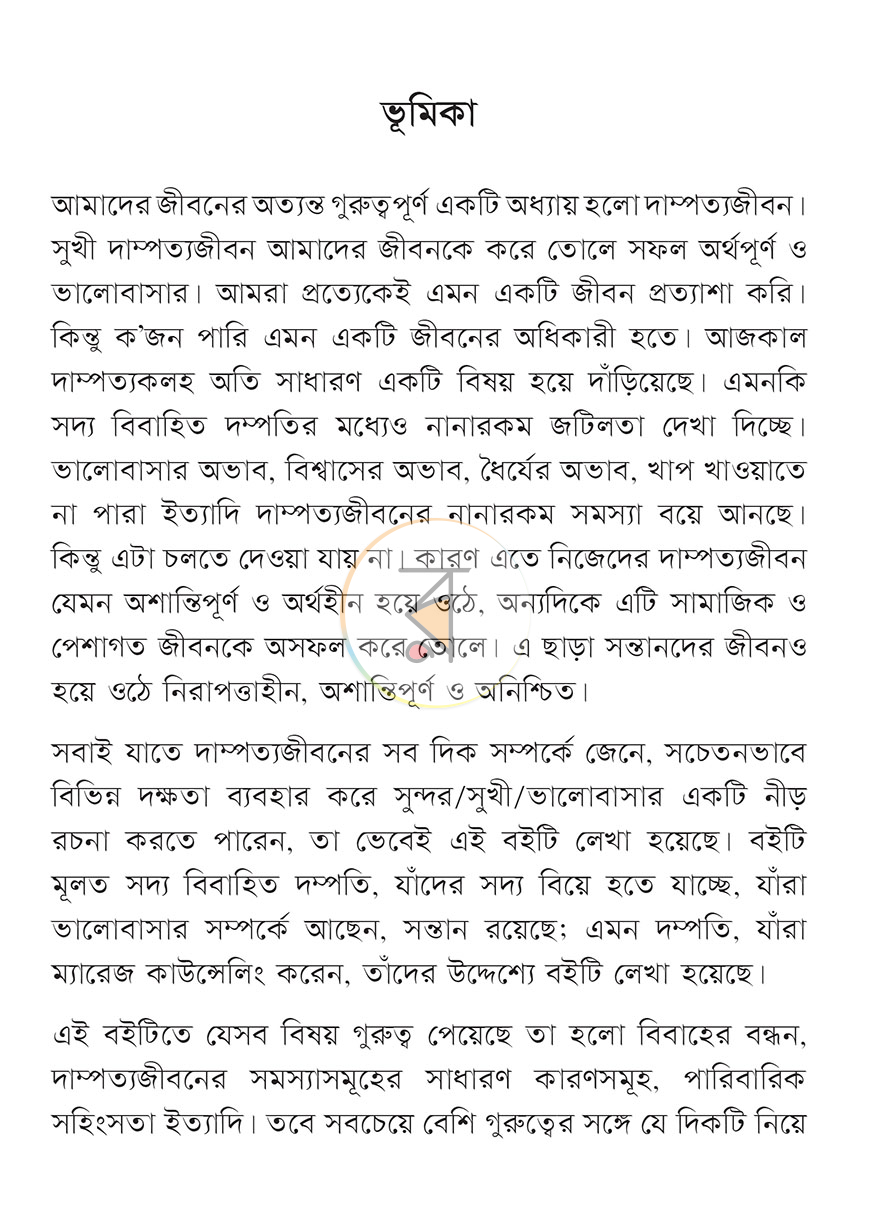 ভূমিকা

আমাদের জীবনের অত্যন্ত গুরুত্বপূর্ণ একটি অধ্যায় হলো দাম্পত্যজীবন। সুখী দাম্পত্যজীবন আমাদের জীবনকে করে তোলে সফল অর্থপূর্ণ ও ভালোবাসার। আমরা প্রত্যেকেই এমন একটি জীবন প্রত্যাশা করি। কিন্তু ক'জন পারি এমন একটি জীবনের অধিকারী হতে। আজকাল দাম্পত্যকলহ অতি সাধারণ একটি বিষয় হয়ে দাঁড়িয়েছে। এমনকি সদ্য বিবাহিত দম্পতির মধ্যেও নানারকম জটিলতা দেখা দিচ্ছে। ভালোবাসার অভাব, বিশ্বাসের অভাব, ধৈর্যের অভাব, খাপ খাওয়াতে না পারা ইত্যাদি দাম্পত্যজীবনের নানারকম সমস্যা বয়ে আনছে। কিন্তু এটা চলতে দেওয়া যায় না। কারণ এতে নিজেদের দাম্পত্যজীবন যেমন অশান্তিপূর্ণ ও অর্থহীন হয়ে ওঠে, অন্যদিকে এটি সামাজিক ও পেশাগত জীবনকে অসফল করে তোলে। এ ছাড়া সন্তানদের জীবনও হয়ে ওঠে নিরাপত্তাহীন, অশান্তিপূর্ণ ও অনিশ্চিত।

সবাই যাতে দাম্পত্যজীবনের সব দিক সম্পর্কে জেনে, সচেতনভাবে বিভিন্ন দক্ষতা ব্যবহার করে সুন্দর/সুখী/ভালোবাসার একটি নীড় রচনা করতে পারেন, তা ভেবেই এই বইটি লেখা হয়েছে। বইটি মূলত সদ্য বিবাহিত দম্পতি, যাঁদের সদ্য বিয়ে হতে যাচ্ছে, যাঁরা ভালোবাসার সম্পর্কে আছেন, সন্তান রয়েছে; এমন দম্পতি, যাঁরা ম্যারেজ কাউন্সেলিং করেন, তাঁদের উদ্দেশ্যে বইটি লেখা হয়েছে।

এই বইটিতে যেসব বিষয় গুরুত্ব পেয়েছে তা হলো বিবাহের বন্ধন, দাম্পত্যজীবনের সমস্যাসমূহের সাধারণ কারণসমূহ, পারিবারিক সহিংসতা ইত্যাদি। তবে সবচেয়ে বেশি গুরুত্বের সঙ্গে যে দিকটি নিয়ে